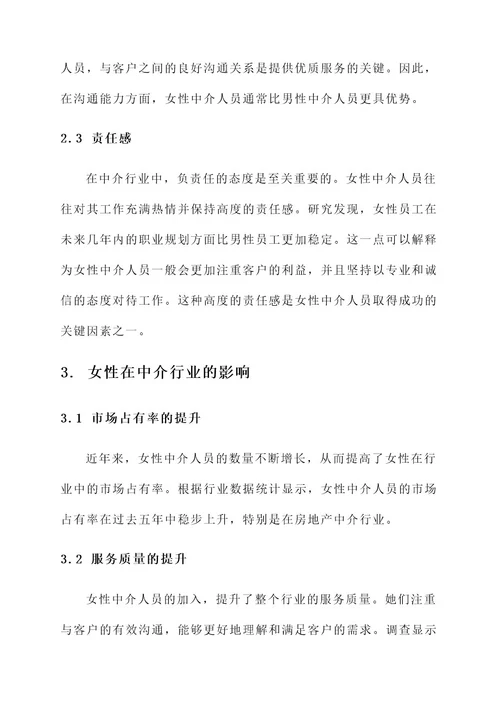 人员，与客户之间的良好沟通关系是提供优质服务的关键。因此，在沟通能力方面，女性中介人员通常比男性中介人员更具优势。

2.3 责任感

在中介行业中，负责任的态度是至关重要的。女性中介人员往往对其工作充满热情并保持高度的责任感。研究发现，女性员工在未来几年内的职业规划方面比男性员工更加稳定。这一点可以解释为女性中介人员一般会更加注重客户的利益，并且坚持以专业和诚信的态度对待工作。这种高度的责任感是女性中介人员取得成功的关键因素之一。

3. 女性在中介行业的影响

3.1 市场占有率的提升

近年来，女性中介人员的数量不断增长，从而提高了女性在行业中的市场占有率。根据行业数据统计显示，女性中介人员的市场占有率在过去五年中稳步上升，特别是在房地产中介行业。

3.2 服务质量的提升

女性中介人员的加入，提升了整个行业的服务质量。她们注重与客户的有效沟通，能够更好地理解和满足客户的需求。调查显示